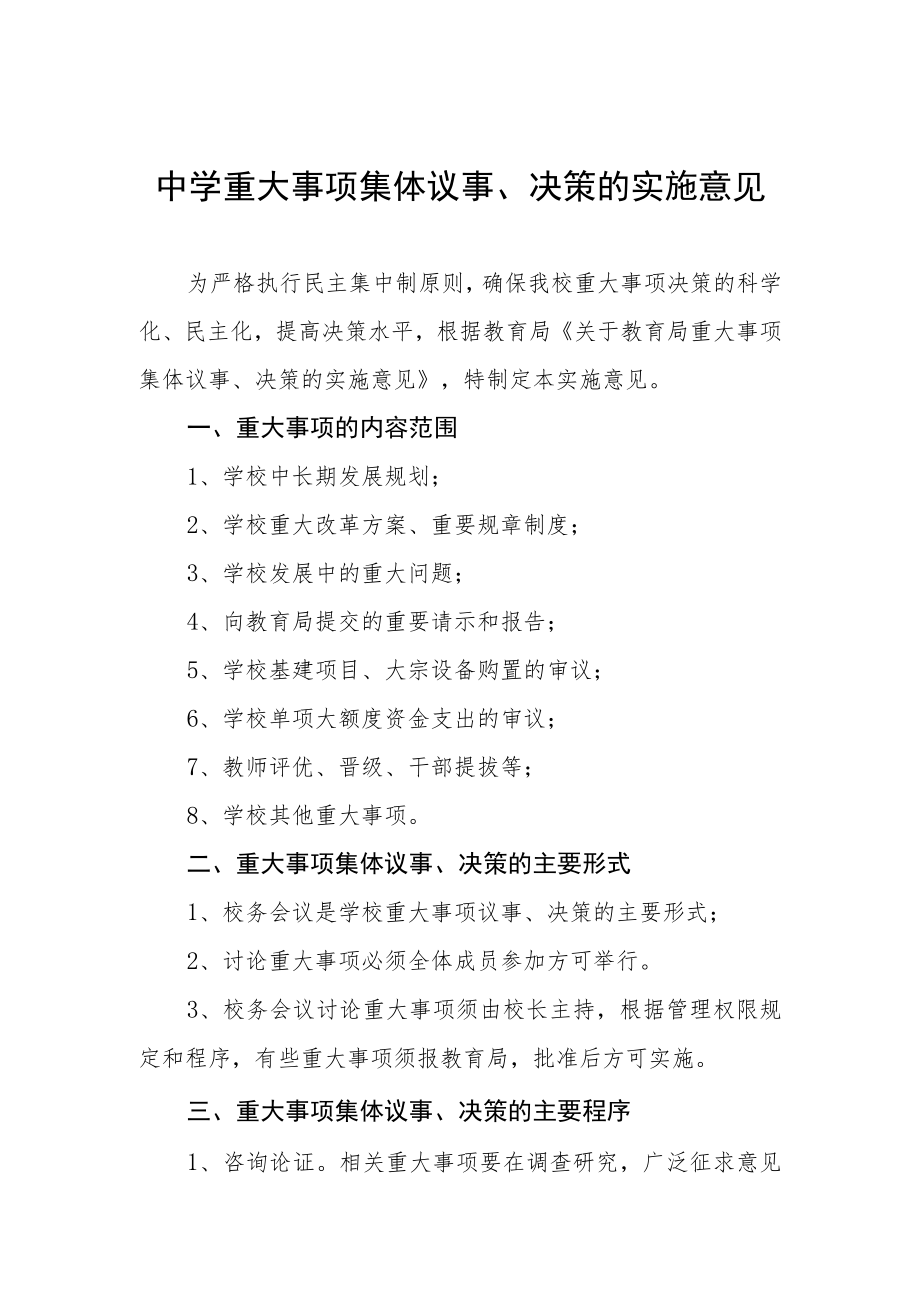 中学重大事项集体议事、决策的实施意见

为严格执行民主集中制原则，确保我校重大事项决策的科学化、民主化，提高决策水平，根据教育局《关于教育局重大事项集体议事、决策的实施意见》，特制定本实施意见。

一、重大事项的内容范围

1、学校中长期发展规划；

2、学校重大改革方案、重要规章制度；

3、学校发展中的重大问题；

4、向教育局提交的重要请示和报告；

5、学校基建项目、大宗设备购置的审议；

6、学校单项大额度资金支出的审议；

7、教师评优、晋级、干部提拔等；

8、学校其他重大事项。

二、重大事项集体议事、决策的主要形式

1、校务会议是学校重大事项议事、决策的主要形式；

2、讨论重大事项必须全体成员参加方可举行。

3、校务会议讨论重大事项须由校长主持，根据管理权限规定和程序，有些重大事项须报教育局，批准后方可实施。

三、重大事项集体议事、决策的主要程序

1、咨询论证。相关重大事项要在调查研究，广泛征求意见